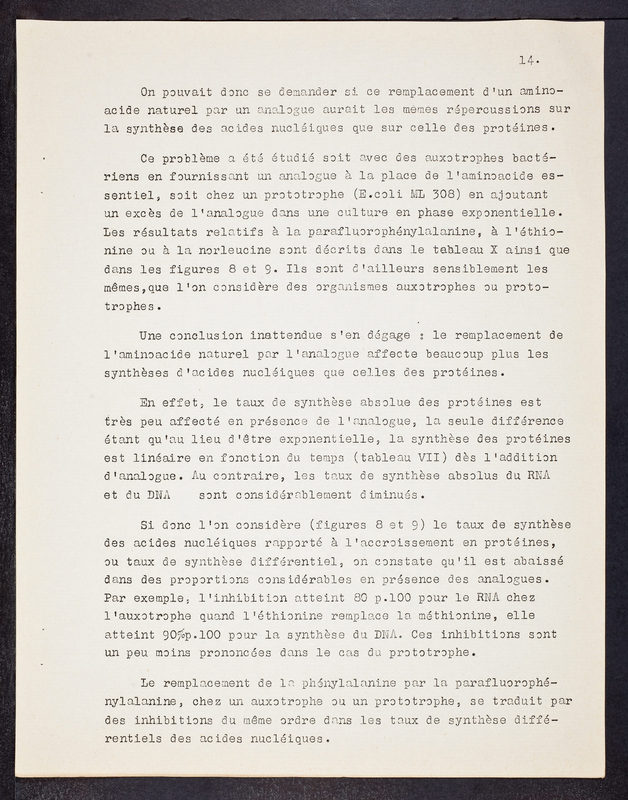 14.

On pouvait donc se demander si ce remplacement d'un aminoacide naturel par un analogue aurait les memes répercussions sur la synthèse des acides nucléiques que sur celle des protéines.

Ce problème a été étudié soit avec des auxotrophes bactériens en fournissant un analogue à la place de l'aminoacide essentiel, soit chez un prototrophe (E.coli ML 308) en ajoutant un excès de l'analogue dans une culture en phase exponentielle. Les résultats relatifs à la parafluorophénylalanine, à l'éthionine ou à la norleucine sont décrits dans le tableau X ainsi que dans les figures 8 et 9. Ils sont d'ailleurs sensiblement les mêmes,que l'on considère des organismes auxotrophes ou prototrophes.

Une conclusion inattendue s'en dégage : le remplacement de l'aminoacide naturel par l'analogue affecte beaucoup plus les synthèses d'acides nucléiques que celles des protéines.

En effet, le taux de synthèse absolue des protéines est très peu affecté en présence de l'analogue, la seule différence étant qu'au lieu d'être exponentielle, la synthèse des protéines est linéaire en fonction du temps (tableau VII) dès l'addition d'analogue. Au contraire, les taux de synthèse absolus du RNA et du DNA sont considérablement diminués.

Si donc l'on considère (figures 8 et 9) le taux de synthèse des acides nucléiques rapporté à l'accroissement en protéines, ou taux de synthèse différentiel, on constate qu'il est abaissé dans des proportions considérables en présence des analogues. Par exemple, l'inhibition atteint 80 p.100 pour le RNA chez l'auxotrophe quand l'éthionine remplace la méthionine, elle atteint 90%p.100 pour la synthèse du DNA. Ces inhibitions sont un peu moins prononcées dans le cas du prototrophe.

Le remplacement de la phénylalanine par la parafluorophénylalanine, chez un auxotrophe ou un prototrophe, se traduit par des inhibitions du même ordre dans les taux de synthèse différentiels des acides nucléiques.